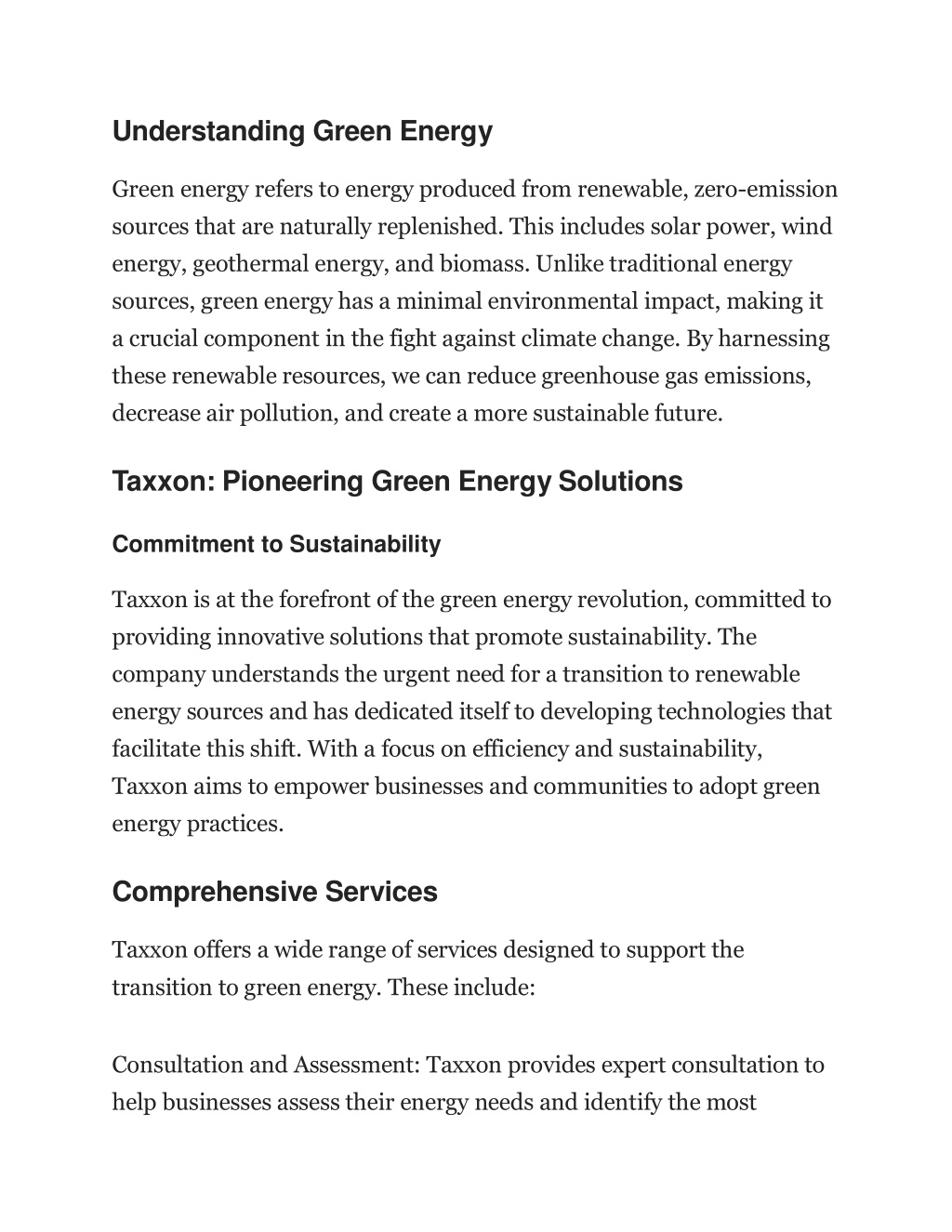 Understanding Green Energy

Green energy refers to energy produced from renewable, zero-emission sources that are naturally replenished. This includes solar power, wind energy, geothermal energy, and biomass. Unlike traditional energy sources, green energy has a minimal environmental impact, making it a crucial component in the fight against climate change. By harnessing these renewable resources, we can reduce greenhouse gas emissions, decrease air pollution, and create a more sustainable future.

Taxxon: Pioneering Green Energy Solutions

Commitment to Sustainability

Taxxon is at the forefront of the green energy revolution, committed to providing innovative solutions that promote sustainability. The company understands the urgent need for a transition to renewable energy sources and has dedicated itself to developing technologies that facilitate this shift. With a focus on efficiency and sustainability, Taxxon aims to empower businesses and communities to adopt green energy practices.

Comprehensive Services

Taxxon offers a wide range of services designed to support the transition to green energy. These include:

Consultation and Assessment: Taxxon provides expert consultation to help businesses assess their energy needs and identify the most